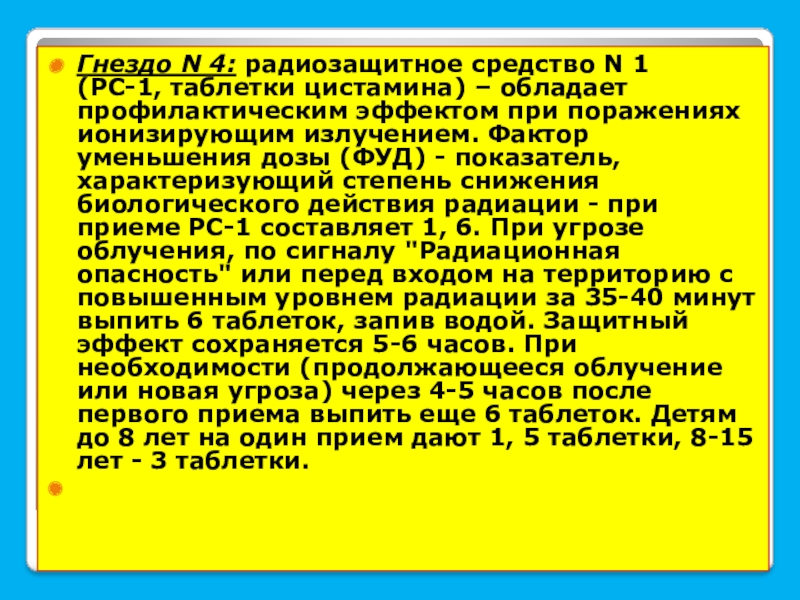 • Гнездо N 4: радиозащитное средство N 1 (РС-1, таблетки цистамина) – обладает профилактическим эффектом при поражениях ионизирующим излучением. Фактор уменьшения дозы (ФУД) - показатель, характеризующий степень снижения биологического действия радиации - при приеме РС-1 составляет 1, 6. При угрозе облучения, по сигналу "Радиационная опасность" или перед входом на территорию с повышенным уровнем радиации за 35-40 минут выпить 6 таблеток, запив водой. Защитный эффект сохраняется 5-6 часов. При необходимости (продолжающееся облучение или новая угроза) через 4-5 часов после первого приема выпить еще 6 таблеток. Детям до 8 лет на один прием дают 1, 5 таблетки, 8-15 лет - 3 таблетки.

•